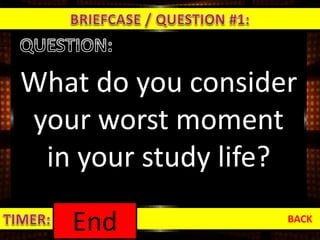 BRIEFCASE / QUESTION #1:

QUESTION:

What do you consider your worst moment in your study life?

TIMER: End

BACK